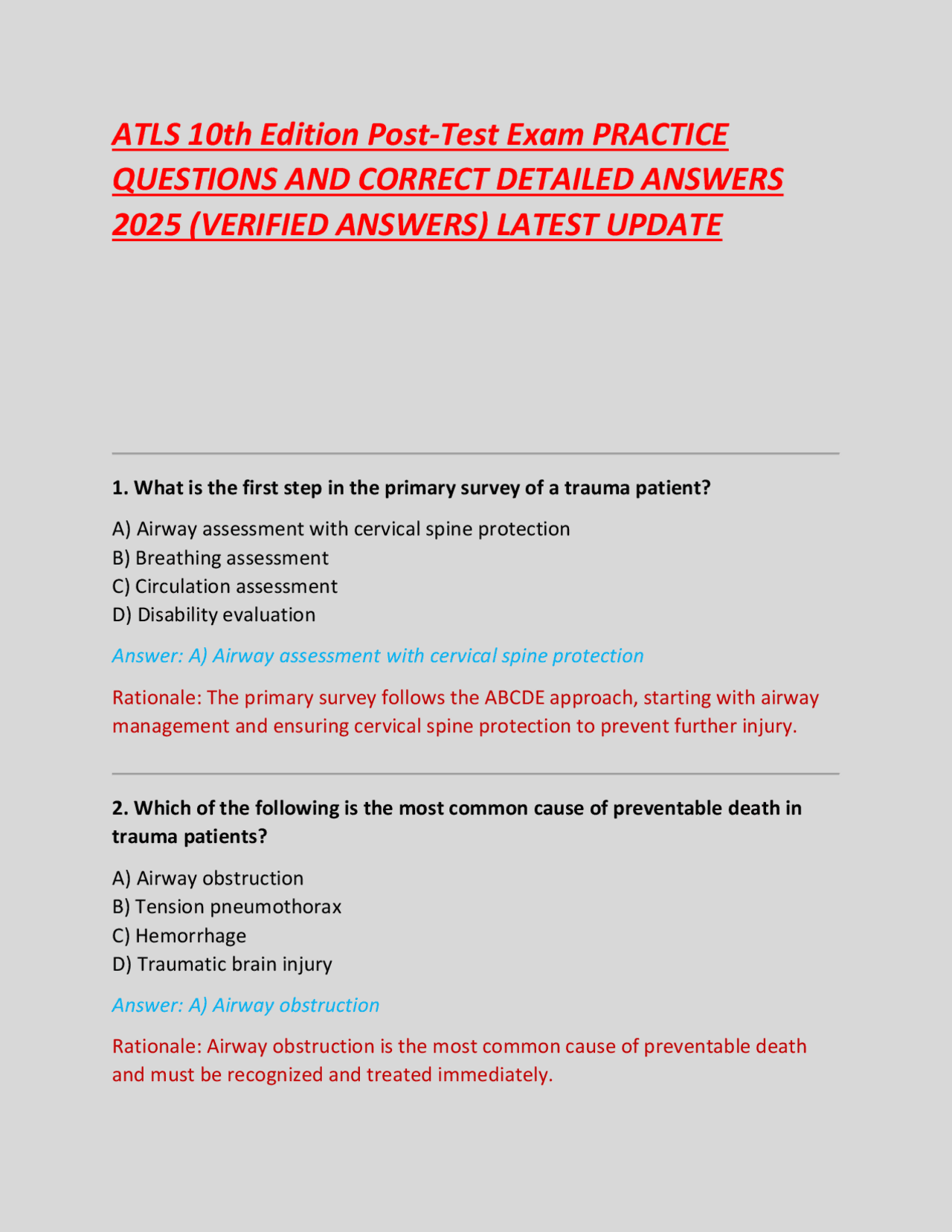 ATLS 10th Edition Post-Test Exam PRACTICE QUESTIONS AND CORRECT DETAILED ANSWERS 2025 (VERIFIED ANSWERS) LATEST UPDATE

1. What is the first step in the primary survey of a trauma patient?

A) Airway assessment with cervical spine protection
B) Breathing assessment
C) Circulation assessment
D) Disability evaluation

Answer: A) Airway assessment with cervical spine protection

Rationale: The primary survey follows the ABCDE approach, starting with airway management and ensuring cervical spine protection to prevent further injury.

2. Which of the following is the most common cause of preventable death in trauma patients?

A) Airway obstruction
B) Tension pneumothorax
C) Hemorrhage
D) Traumatic brain injury

Answer: A) Airway obstruction

Rationale: Airway obstruction is the most common cause of preventable death and must be recognized and treated immediately.